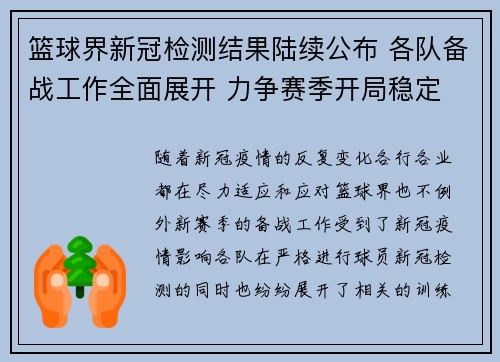 篮球界新冠检测结果陆续公布 各队备战工作全面展开 力争赛季开局稳定

随着新冠疫情的反复变化各行各业都在尽力适应和应对篮球界也不例外新赛季的备战工作受到了新冠疫情影响各队在严格进行球员新冠检测的同时也纷纷展开了相关的训练